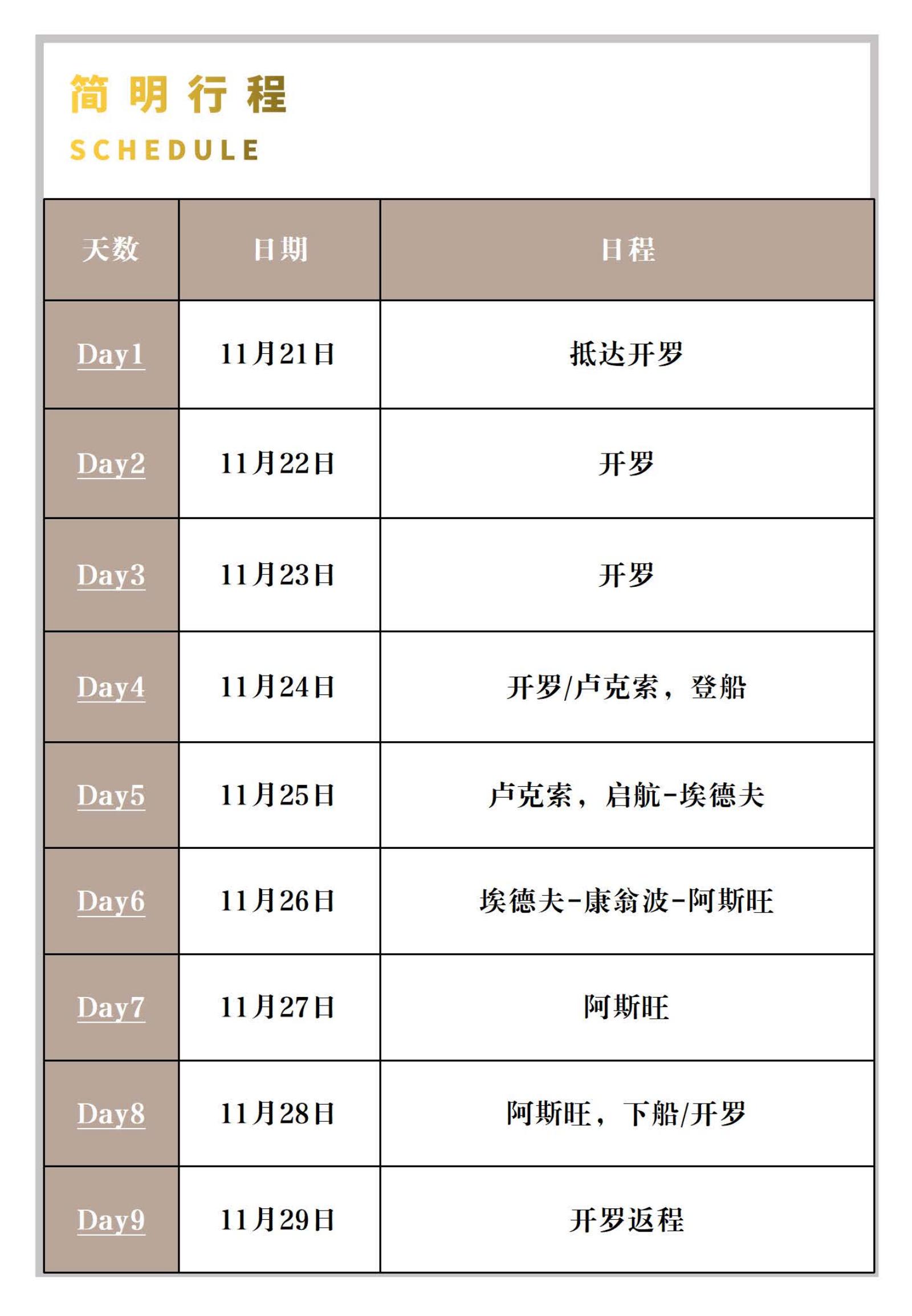 简明行程
SCHEDULE

| 天数 | 日期 | 日程 |
|---|---|---|
| Day1 | 11月21日 | 抵达开罗 |
| Day2 | 11月22日 | 开罗 |
| Day3 | 11月23日 | 开罗 |
| Day4 | 11月24日 | 开罗/卢克索，登船 |
| Day5 | 11月25日 | 卢克索，启航-埃德夫 |
| Day6 | 11月26日 | 埃德夫-康翁波-阿斯旺 |
| Day7 | 11月27日 | 阿斯旺 |
| Day8 | 11月28日 | 阿斯旺，下船/开罗 |
| Day9 | 11月29日 | 开罗返程 |